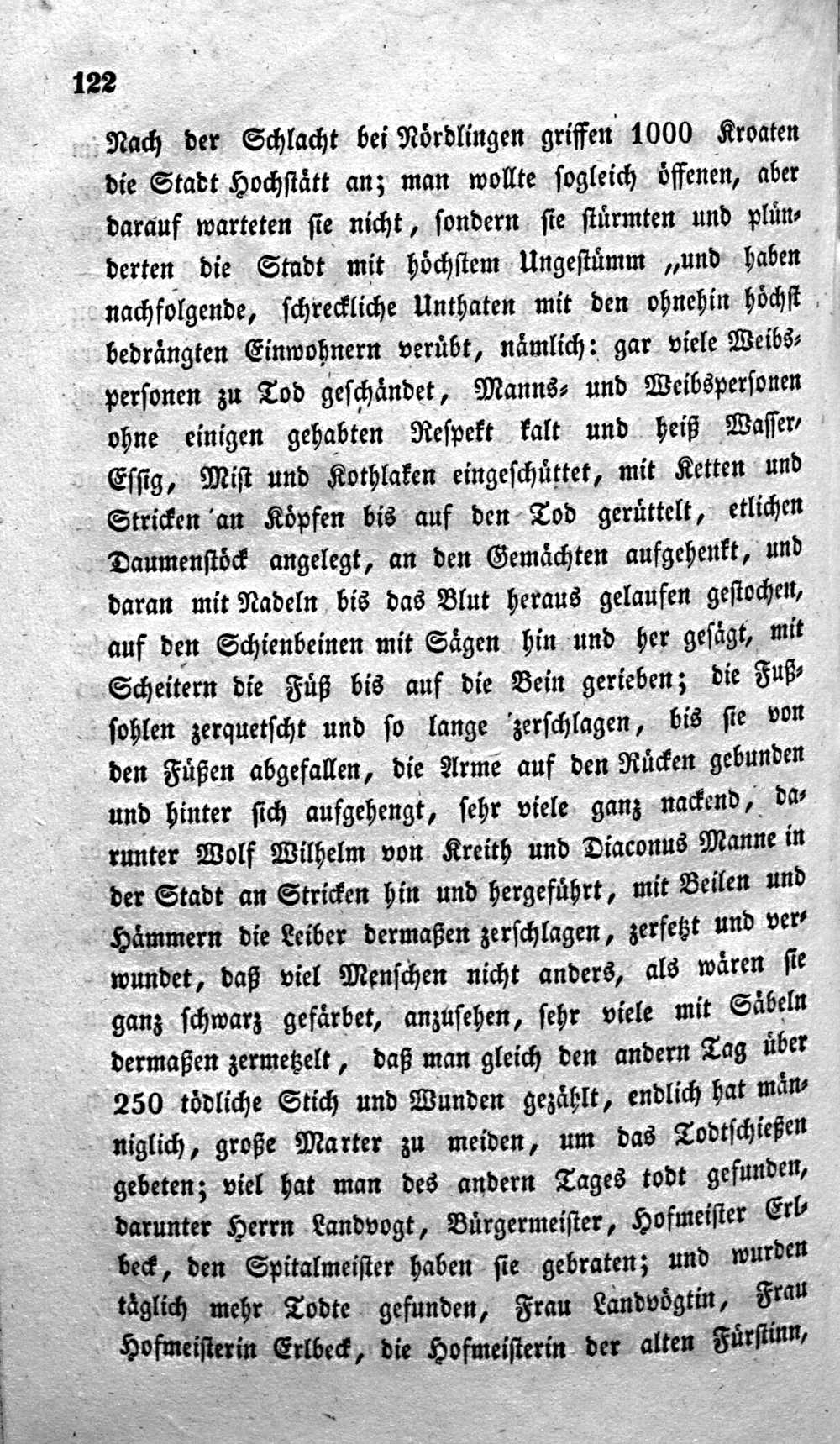 122

Nach der Schlacht bei Nördlingen griffen 1000 Kroaten die Stadt Hochstätt an; man wollte sogleich öffenen, aber darauf warteten sie nicht, sondern sie stürmten und plünderten die Stadt mit höchstem Ungestümm „und haben nachfolgende, schreckliche Unthaten mit den ohnehin höchst bedrängten Einwohnern verübt, nämlich: gar viele Weibspersonen zu Tod geschändet, Manns- und Weibspersonen ohne einigen gehabten Respekt kalt und heiß Wasser, Essig, Mist und Kothlaken eingeschüttet, mit Ketten und Stricken an Köpfen bis auf den Tod gerüttelt, etlichen Daumenstöck angelegt, an den Gemächten aufgehenkt, und daran mit Nadeln bis das Blut heraus gelaufen gestochen, auf den Schienbeinen mit Sägen hin und her gesägt, mit Scheitern die Füß bis auf die Bein gerieben; die Fußsohlen zerquetscht und so lange zerschlagen, bis sie von den Füßen abgefallen, die Arme auf den Rücken gebunden und hinter sich aufgehengt, sehr viele ganz nackend, darunter Wolf Wilhelm von Kreith und Diaconus Manne in der Stadt an Stricken hin und hergeführt, mit Beilen und Hämmern die Leiber dermaßen zerschlagen, zersetzt und verwundet, daß viel Menschen nicht anders, als wären sie ganz schwarz gefärbet, anzusehen, sehr viele mit Säbeln dermaßen zermetzelt, daß man gleich den andern Tag über 250 tödliche Stich und Wunden gezählt, endlich hat männiglich, große Marter zu meiden, um das Todtschießen gebeten; viel hat man des andern Tages todt gefunden, darunter Herrn Landvogt, Bürgermeister, Hofmeister Erlbeck, den Spitalmeister haben sie gebraten; und wurden täglich mehr Todte gefunden, Frau Landvögtin, Frau Hofmeisterin Erlbeck, die Hofmeisterin der alten Fürstinn,